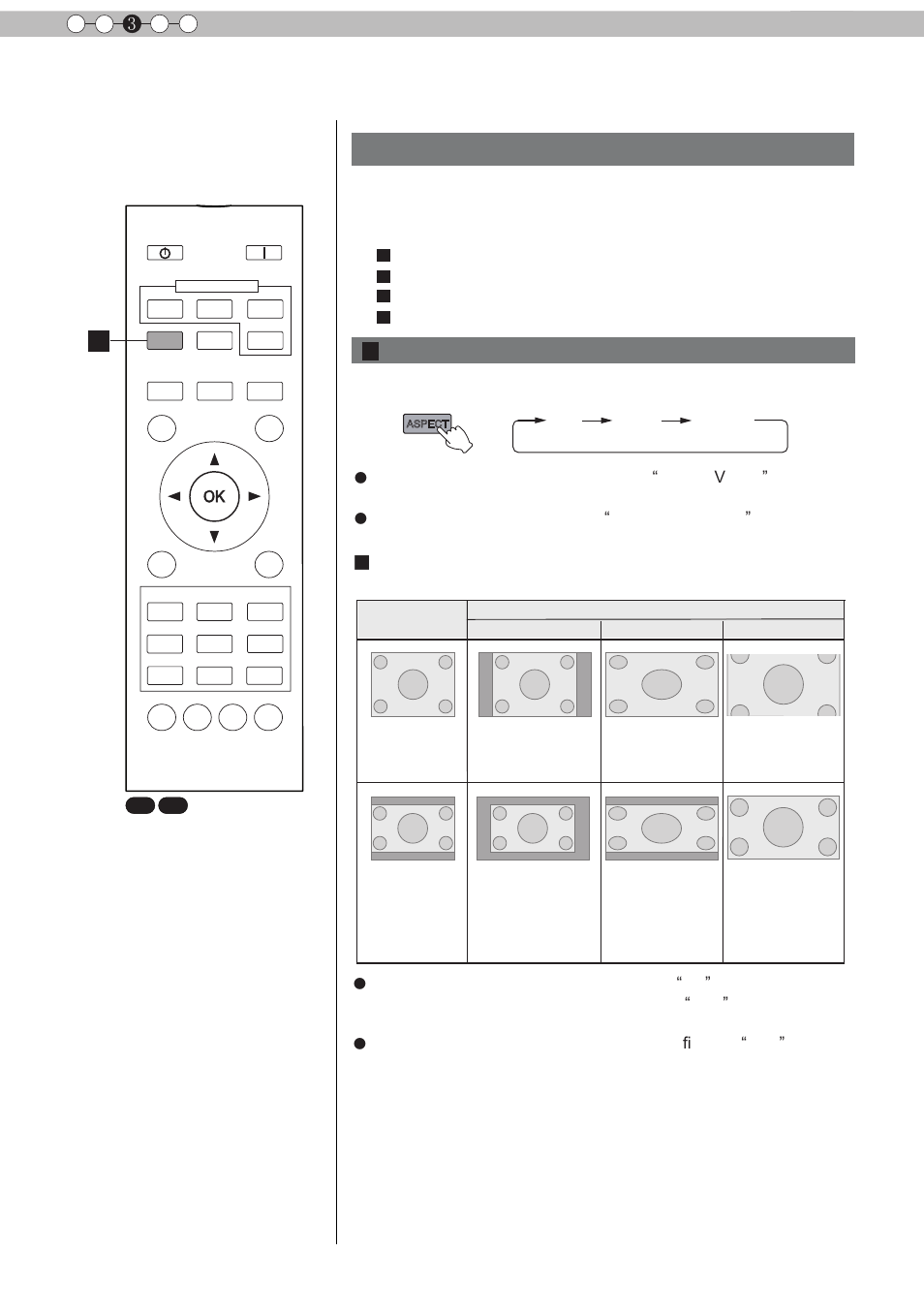 3

OK

ASPECT

“ V ”

“ ”

“ ”

“ ”

fi “ ”